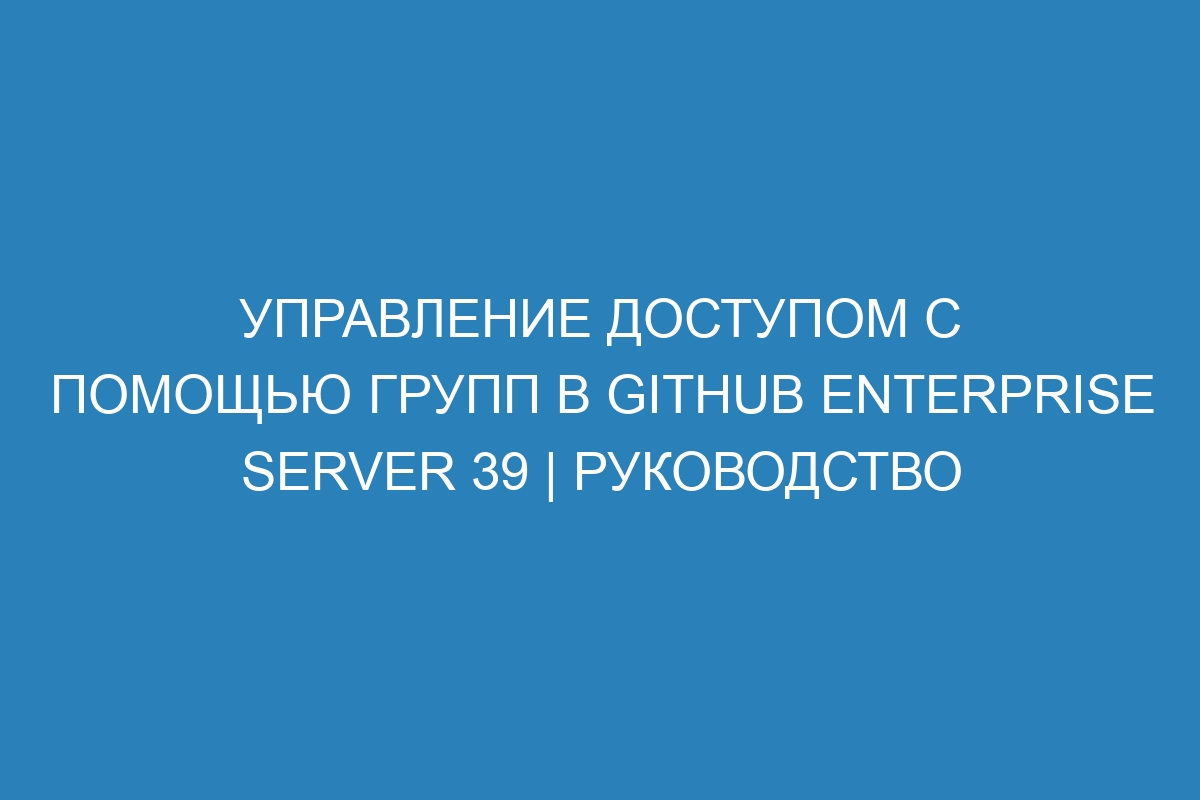 УПРАВЛЕНИЕ ДОСТУПОМ С ПОМОЩЬЮ ГРУПП В GITHUB ENTERPRISE SERVER 39 | РУКОВОДСТВО